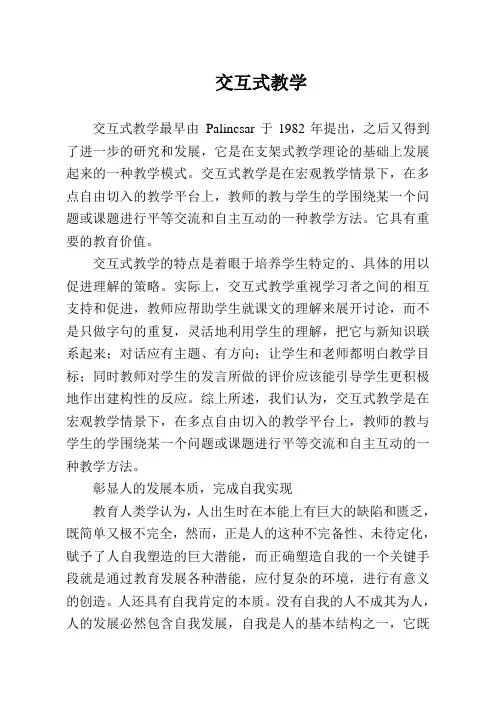 交互式教学

交互式教学最早由 Palincsar 于 1982 年提出，之后又得到了进一步的研究和发展，它是在支架式教学理论的基础上发展起来的一种教学模式。交互式教学是在宏观教学情景下，在多点自由切入的教学平台上，教师的教与学生的学围绕某一个问题或课题进行平等交流和自主互动的一种教学方法。它具有重要的教育价值。

交互式教学的特点是着眼于培养学生特定的、具体的用以促进理解的策略。实际上，交互式教学重视学习者之间的相互支持和促进，教师应帮助学生就课文的理解来展开讨论，而不是只做字句的重复，灵活地利用学生的理解，把它与新知识联系起来；对话应有主题、有方向；让学生和老师都明白教学目标；同时教师对学生的发言所做的评价应该能引导学生更积极地作出建构性的反应。综上所述，我们认为，交互式教学是在宏观教学情景下，在多点自由切入的教学平台上，教师的教与学生的学围绕某一个问题或课题进行平等交流和自主互动的一种教学方法。

彰显人的发展本质，完成自我实现

教育人类学认为，人出生时在本能上有巨大的缺陷和匮乏，既简单又极不完全，然而，正是人的这种不完备性、未待定化，赋予了人自我塑造的巨大潜能，而正确塑造自我的一个关键手段就是通过教育发展各种潜能，应付复杂的环境，进行有意义的创造。人还具有自我肯定的本质。没有自我的人不成其为人，人的发展必然包含自我发展，自我是人的基本结构之一，它既